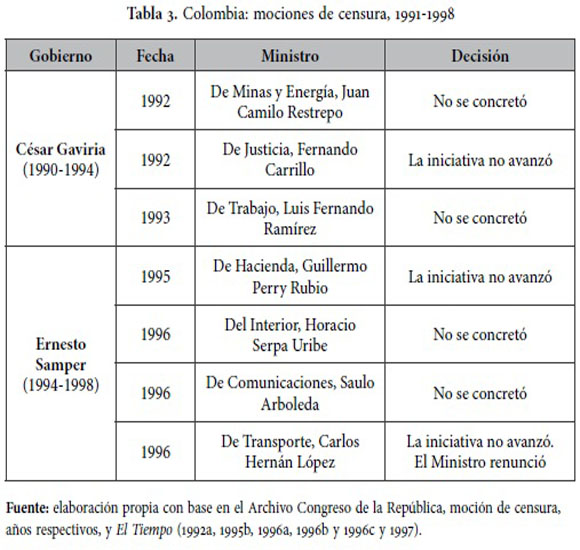 Tabla 3. Colombia: mociones de censura, 1991-1998

| Gobierno | Fecha | Ministro | Decisión |
|---|---|---|---|
| César Gaviria (1990-1994) | 1992 | De Minas y Energía, Juan Camilo Restrepo | No se concretó |
| | 1992 | De Justicia, Fernando Carrillo | La iniciativa no avanzó |
| | 1993 | De Trabajo, Luis Fernando Ramírez | No se concretó |
| Ernesto Samper (1994-1998) | 1995 | De Hacienda, Guillermo Perry Rubio | La iniciativa no avanzó |
| | 1996 | Del Interior, Horacio Serpa Uribe | No se concretó |
| | 1996 | De Comunicaciones, Saulo Arboleda | No se concretó |
| | 1996 | De Transporte, Carlos Hernán López | La iniciativa no avanzó. El Ministro renunció |

Fuente: elaboración propia con base en el Archivo Congreso de la República, moción de censura, años respectivos, y El Tiempo (1992a, 1995b, 1996a, 1996b y 1996c y 1997).